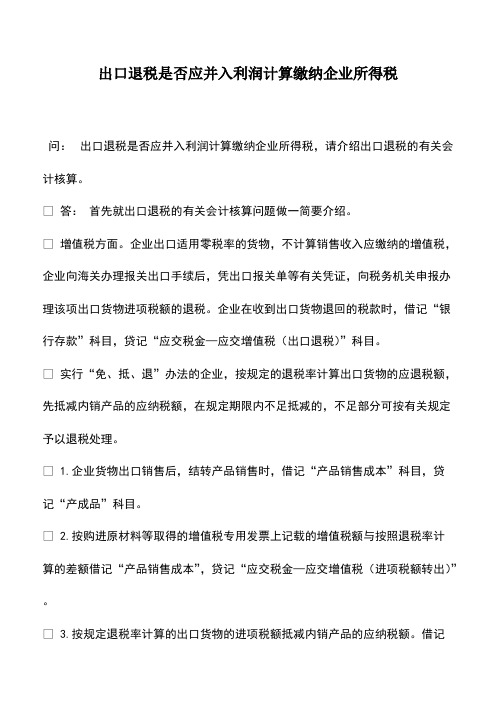 出口退税是否应并入利润计算缴纳企业所得税

问： 出口退税是否应并入利润计算缴纳企业所得税，请介绍出口退税的有关会计核算。

□ 答： 首先就出口退税的有关会计核算问题做一简要介绍。

□ 增值税方面。企业出口适用零税率的货物，不计算销售收入应缴纳的增值税，企业向海关办理报关出口手续后，凭出口报关单等有关凭证，向税务机关申报办理该项出口货物进项税额的退税。企业在收到出口货物退回的税款时，借记“银行存款”科目，贷记“应交税金—应交增值税（出口退税）”科目。

□ 实行“免、抵、退”办法的企业，按规定的退税率计算出口货物的应退税额，先抵减内销产品的应纳税额，在规定期限内不足抵减的，不足部分可按有关规定予以退税处理。

□ 1. 企业货物出口销售后，结转产品销售时，借记“产品销售成本”科目，贷记“产成品”科目。

□ 2. 按购进原材料等取得的增值税专用发票上记载的增值税额与按照退税率计算的差额借记“产品销售成本”，贷记“应交税金—应交增值税（进项税额转出）”。

□ 3. 按规定退税率计算的出口货物的进项税额抵减内销产品的应纳税额。借记